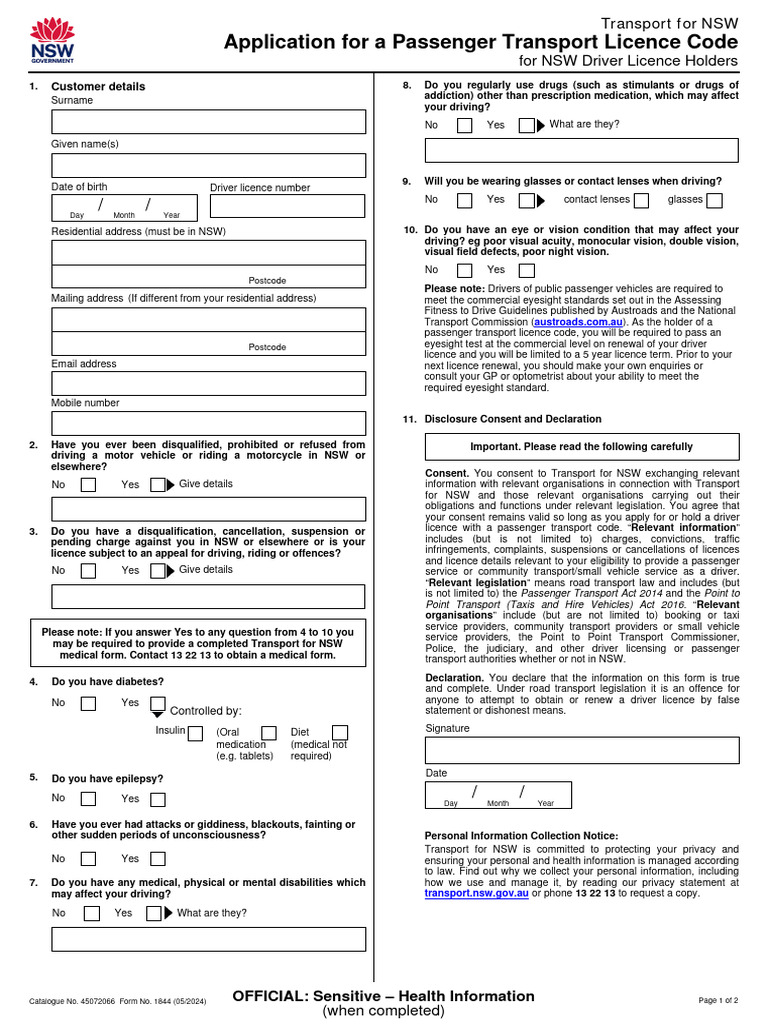 NSW GOVERNMENT

Transport for NSW
Application for a Passenger Transport Licence Code
for NSW Driver Licence Holders

1. Customer details
Surname

Given name(s)

Date of birth
/ /
Day Month Year

Driver licence number

Residential address (must be in NSW)

Postcode

Mailing address (If different from your residential address)

Postcode

Email address

Mobile number

2. Have you ever been disqualified, prohibited or refused from driving a motor vehicle or riding a motorcycle in NSW or elsewhere?
No Yes Give details

3. Do you have a disqualification, cancellation, suspension or pending charge against you in NSW or elsewhere or is your licence subject to an appeal for driving, riding or offences?
No Yes Give details

Please note: If you answer Yes to any question from 4 to 10 you may be required to provide a completed Transport for NSW medical form. Contact 13 22 13 to obtain a medical form.

4. Do you have diabetes?
No Yes Controlled by:
Insulin (Oral medication (e.g. tablets) Diet (medical not required)

5. Do you have epilepsy?
No Yes

6. Have you ever had attacks or giddiness, blackouts, fainting or other sudden periods of unconsciousness?
No Yes

7. Do you have any medical, physical or mental disabilities which may affect your driving?
No Yes What are they?

8. Do you regularly use drugs (such as stimulants or drugs of addiction) other than prescription medication, which may affect your driving?
No Yes What are they?

9. Will you be wearing glasses or contact lenses when driving?
No Yes contact lenses glasses

10. Do you have an eye or vision condition that may affect your driving? eg poor visual acuity, monocular vision, double vision, visual field defects, poor night vision.
No Yes

Please note: Drivers of public passenger vehicles are required to meet the commercial eyesight standards set out in the Assessing Fitness to Drive Guidelines published by Austroads and the National Transport Commission (austroads.com.au). As the holder of a passenger transport licence code, you will be required to pass an eyesight test at the commercial level on renewal of your driver licence and you will be limited to a 5 year licence term. Prior to your next licence renewal, you should make your own enquiries or consult your GP or optometrist about your ability to meet the required eyesight standard.

11. Disclosure Consent and Declaration

Important. Please read the following carefully

Consent. You consent to Transport for NSW exchanging relevant information with relevant organisations in connection with Transport for NSW and those relevant organisations carrying out their obligations and functions under relevant legislation. You agree that your consent remains valid so long as you apply for or hold a driver licence with a passenger transport code. "Relevant information" includes (but is not limited to) charges, convictions, traffic infringements, complaints, suspensions or cancellations of licences and licence details relevant to your eligibility to provide a passenger service or community transport/small vehicle service as a driver. "Relevant legislation" means road transport law and includes (but is not limited to) the Passenger Transport Act 2014 and the Point to Point Transport (Taxis and Hire Vehicles) Act 2016. "Relevant organisations" include (but are not limited to) booking or taxi service providers, community transport providers or small vehicle service providers, the Point to Point Transport Commissioner, Police, the judiciary, and other driver licensing or passenger transport authorities whether or not in NSW.

Declaration. You declare that the information on this form is true and complete. Under road transport legislation it is an offence for anyone to attempt to obtain or renew a driver licence by false statement or dishonest means.

Signature

Date
/ /
Day Month Year

Personal Information Collection Notice:
Transport for NSW is committed to protecting your privacy and ensuring your personal and health information is managed according to law. Find out why we collect your personal information, including how we use and manage it, by reading our privacy statement at transport.nsw.gov.au or phone 13 22 13 to request a copy.

Catalogue No. 45072066 Form No. 1844 (05/2024)
OFFICIAL: Sensitive – Health Information
(when completed)
Page 1 of 2